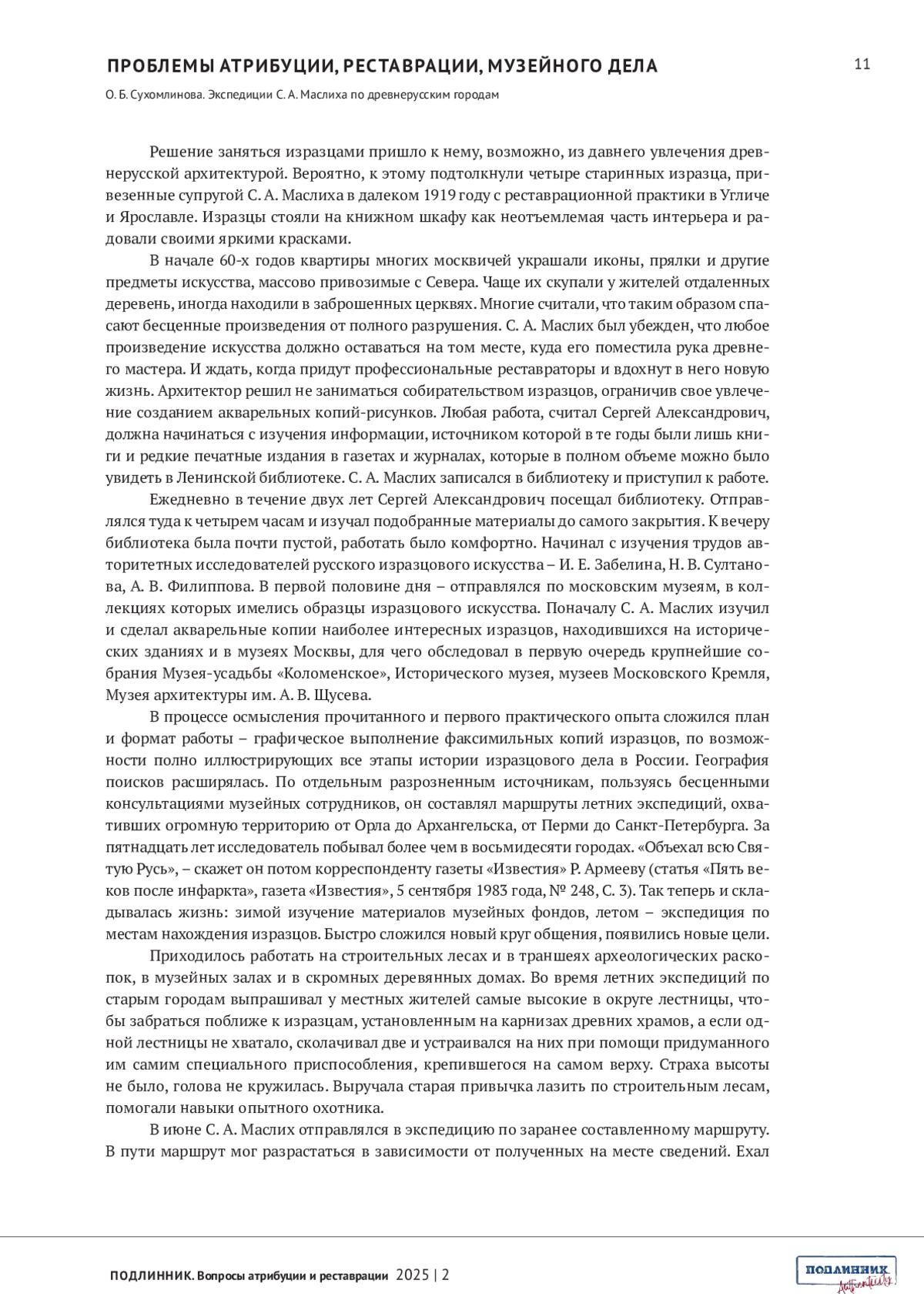 ПРОБЛЕМЫ АТРИБУЦИИ, РЕСТАВРАЦИИ, МУЗЕЙНОГО ДЕЛА

11

О. Б. Сухомлинова. Экспедиции С. А. Маслиха по древнерусским городам

Решение заняться изразцами пришло к нему, возможно, из давнего увлечения древнерусской архитектурой. Вероятно, к этому подтолкнули четыре старинных изразца, привезенные супругой С. А. Маслиха в далеком 1919 году с реставрационной практики в Угличе и Ярославле. Изразцы стояли на книжном шкафу как неотъемлемая часть интерьера и радовали своими яркими красками.

В начале 60-х годов квартиры многих москвичей украшали иконы, прялки и другие предметы искусства, массово привозимые с Севера. Чаще их скупали у жителей отдаленных деревень, иногда находили в заброшенных церквях. Многие считали, что таким образом спасают бесценные произведения от полного разрушения. С. А. Маслих был убежден, что любое произведение искусства должно оставаться на том месте, куда его поместила рука древнего мастера. И ждать, когда придут профессиональные реставраторы и вдохнут в него новую жизнь. Архитектор решил не заниматься собирательством изразцов, ограничив свое увлечение созданием акварельных копий-рисунков. Любая работа, считал Сергей Александрович, должна начинаться с изучения информации, источником которой в те годы были лишь книги и редкие печатные издания в газетах и журналах, которые в полном объеме можно было увидеть в Ленинской библиотеке. С. А. Маслих записался в библиотеку и приступил к работе.

Ежедневно в течение двух лет Сергей Александрович посещал библиотеку. Отправлялся туда к четырем часам и изучал подобранные материалы до самого закрытия. К вечеру библиотека была почти пустой, работать было комфортно. Начинал с изучения трудов авторитетных исследователей русского изразцового искусства – И. Е. Забелина, Н. В. Султанова, А. В. Филиппова. В первой половине дня – отправлялся по московским музеям, в коллекциях которых имелись образцы изразцового искусства. Поначалу С. А. Маслих изучил и сделал акварельные копии наиболее интересных изразцов, находившихся на исторических зданиях и в музеях Москвы, для чего обследовал в первую очередь крупнейшие собрания Музея-усадьбы «Коломенское», Исторического музея, музеев Московского Кремля, Музея архитектуры им. А. В. Щусева.

В процессе осмысления прочитанного и первого практического опыта сложился план и формат работы – графическое выполнение факсимильных копий изразцов, по возможности полно иллюстрирующих все этапы истории изразцового дела в России. География поисков расширялась. По отдельным разрозненным источникам, пользуясь бесценными консультациями музейных сотрудников, он составлял маршруты летних экспедиций, охвативших огромную территорию от Орла до Архангельска, от Перми до Санкт-Петербурга. За пятнадцать лет исследователь побывал более чем в восьмидесяти городах. «Объехал всю Святую Русь», – скажет он потом корреспонденту газеты «Известия» Р. Армееву (статья «Пять веков после инфаркта», газета «Известия», 5 сентября 1983 года, № 248, С. 3). Так теперь и складывалась жизнь: зимой изучение материалов музейных фондов, летом – экспедиция по местам нахождения изразцов. Быстро сложился новый круг общения, появились новые цели.

Приходилось работать на строительных лесах и в траншеях археологических раскопок, в музейных залах и в скромных деревянных домах. Во время летних экспедиций по старым городам выпрашивал у местных жителей самые высокие в округе лестницы, чтобы забраться поближе к изразцам, установленным на карнизах древних храмов, а если одной лестницы не хватало, сколачивал две и устраивался на них при помощи придуманного им самим специального приспособления, крепившегося на самом верху. Страха высоты не было, голова не кружилась. Выручала старая привычка лазить по строительным лесам, помогали навыки опытного охотника.

В июне С. А. Маслих отправлялся в экспедицию по заранее составленному маршруту. В пути маршрут мог разрастаться в зависимости от полученных на месте сведений. Ехал

ПОДЛИННИК. Вопросы атрибуции и реставрации 2025 | 2

ПОДЛИННИК Authenticity